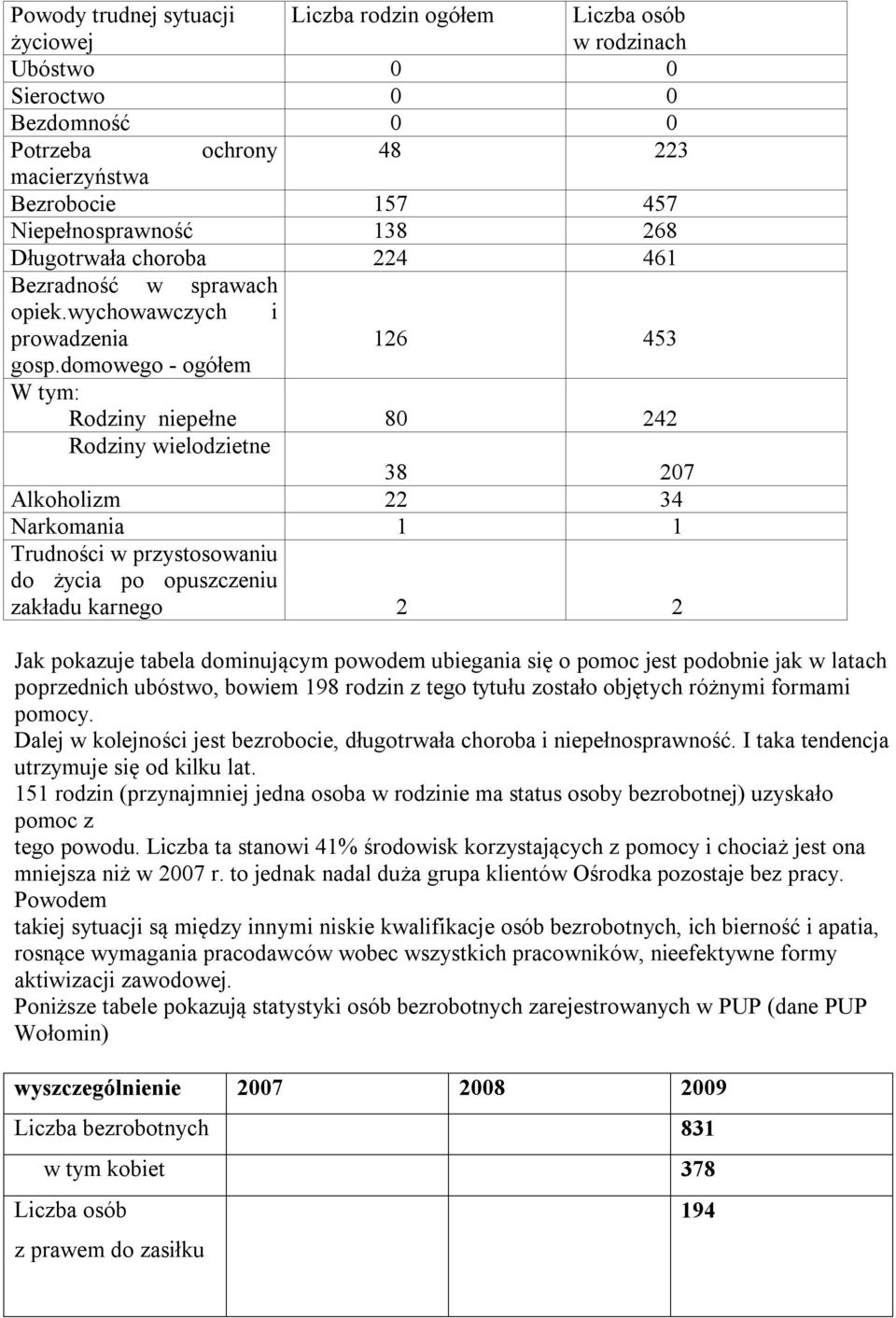 | Powody trudnej sytuacji życiowej | Liczba rodzin ogółem | Liczba osób w rodzinach |
|---|---|---|
| Ubóstwo | 0 | 0 |
| Sieroctwo | 0 | 0 |
| Bezdomność | 0 | 0 |
| Potrzeba ochrony macierzyństwa | 48 | 223 |
| Bezrobocie | 157 | 457 |
| Niepełnosprawność | 138 | 268 |
| Długotrwała choroba | 224 | 461 |
| Bezradność w sprawach opiek.wychowawczych i prowadzenia gosp.domowego - ogółem | 126 | 453 |
| W tym: Rodziny niepełne | 80 | 242 |
| Rodziny wielodzietne | 38 | 207 |
| Alkoholizm | 22 | 34 |
| Narkomania | 1 | 1 |
| Trudności w przystosowaniu do życia po opuszczeniu zakładu karnego | 2 | 2 |

Jak pokazuje tabela dominującym powodem ubiegania się o pomoc jest podobnie jak w latach poprzednich ubóstwo, bowiem 198 rodzin z tego tytułu zostało objętych różnymi formami pomocy.
Dalej w kolejności jest bezrobocie, długotrwała choroba i niepełnosprawność. I taka tendencja utrzymuje się od kilku lat.
151 rodzin (przynajmniej jedna osoba w rodzinie ma status osoby bezrobotnej) uzyskało pomoc z
tego powodu. Liczba ta stanowi 41% środowisk korzystających z pomocy i chociaż jest ona mniejsza niż w 2007 r. to jednak nadal duża grupa klientów Ośrodka pozostaje bez pracy. Powodem
takiej sytuacji są między innymi niskie kwalifikacje osób bezrobotnych, ich bierność i apatia, rosnące wymagania pracodawców wobec wszystkich pracowników, nieefektywne formy aktiwizacji zawodowej.
Poniższe tabele pokazują statystyki osób bezrobotnych zarejestrowanych w PUP (dane PUP Wołomin)

| wyszczególnienie | 2007 | 2008 | 2009 |
|---|---|---|---|
| Liczba bezrobotnych | | | 831 |
| w tym kobiet | | | 378 |
| Liczba osób z prawem do zasiłku | | | 194 |